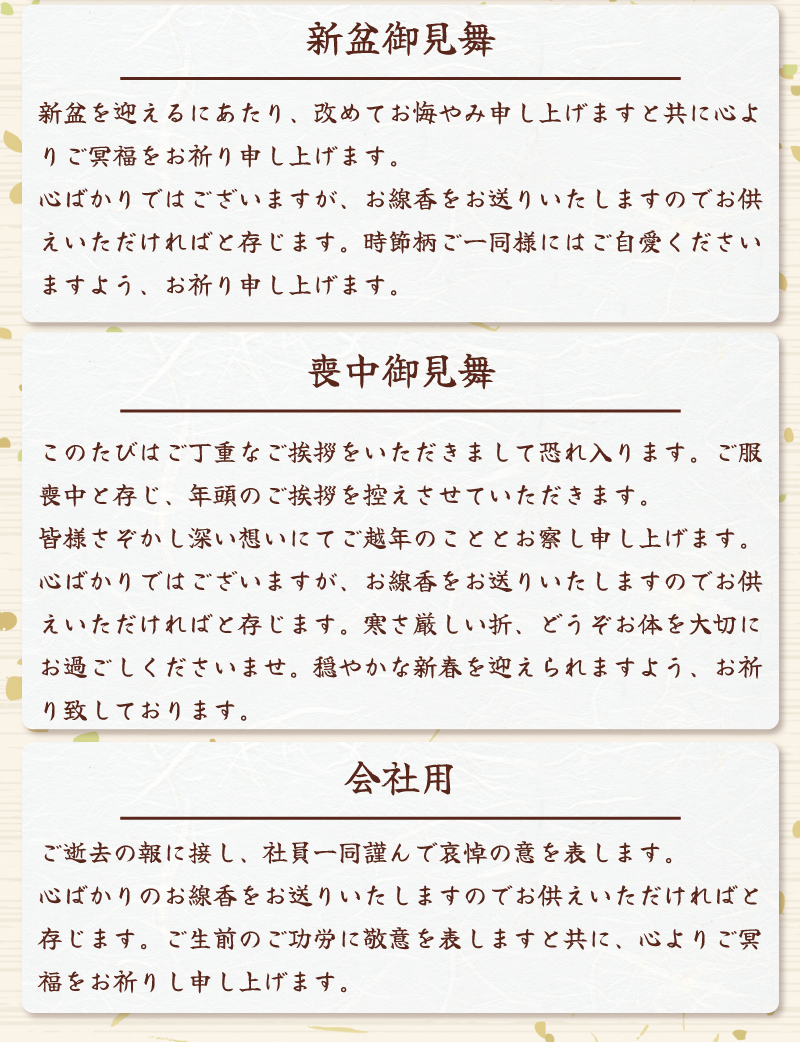 新盆御見舞

新盆を迎えるにあたり、改めてお悔やみ申し上げますと共に心よりご冥福をお祈り申し上げます。
心ばかりではございますが、お線香をお送りいたしますのでお供えいただければと存じます。時節柄ご一同様にはご自愛くださいますよう、お祈り申し上げます。

喪中御見舞

このたびはご丁重なご挨拶をいただきまして恐れ入ります。ご服喪中と存じ、年頭のご挨拶を控えさせていただきます。
皆様さぞかし深い想いにてご越年のこととお察し申し上げます。
心ばかりではございますが、お線香をお送りいたしますのでお供えいただければと存じます。寒さ厳しい折、どうぞお体を大切にお過ごしくださいませ。穏やかな新春を迎えられますよう、お祈り致しております。

会社用

ご逝去の報に接し、社員一同謹んで哀悼の意を表します。
心ばかりのお線香をお送りいたしますのでお供えいただければと存じます。ご生前のご功労に敬意を表しますと共に、心よりご冥福をお祈りし申し上げます。